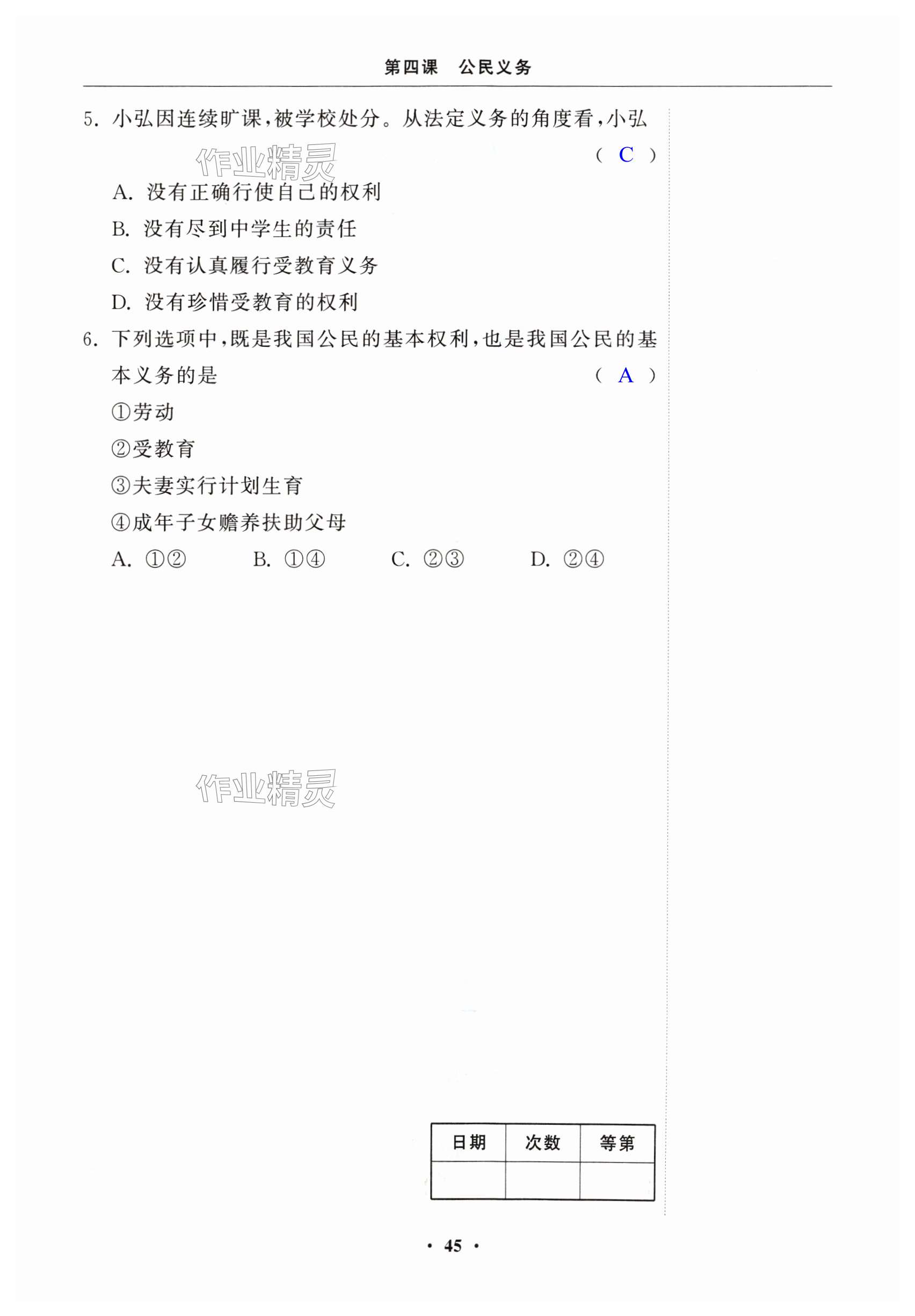 第四课　公民义务

5. 小弘因连续旷课，被学校处分。从法定义务的角度看，小弘 （ C ）

作业精灵

A. 没有正确行使自己的权利

B. 没有尽到中学生的责任

C. 没有认真履行受教育义务

D. 没有珍惜受教育的权利

6. 下列选项中，既是我国公民的基本权利，也是我国公民的基本义务的是 （ A ）

①劳动

②受教育

③夫妻实行计划生育

④成年子女赡养扶助父母

A. ①②　　B. ①④　　C. ②③　　D. ②④

作业精灵

| 日期 | 次数 | 等第 |
|---|---|---|
| | | |

· 45 ·